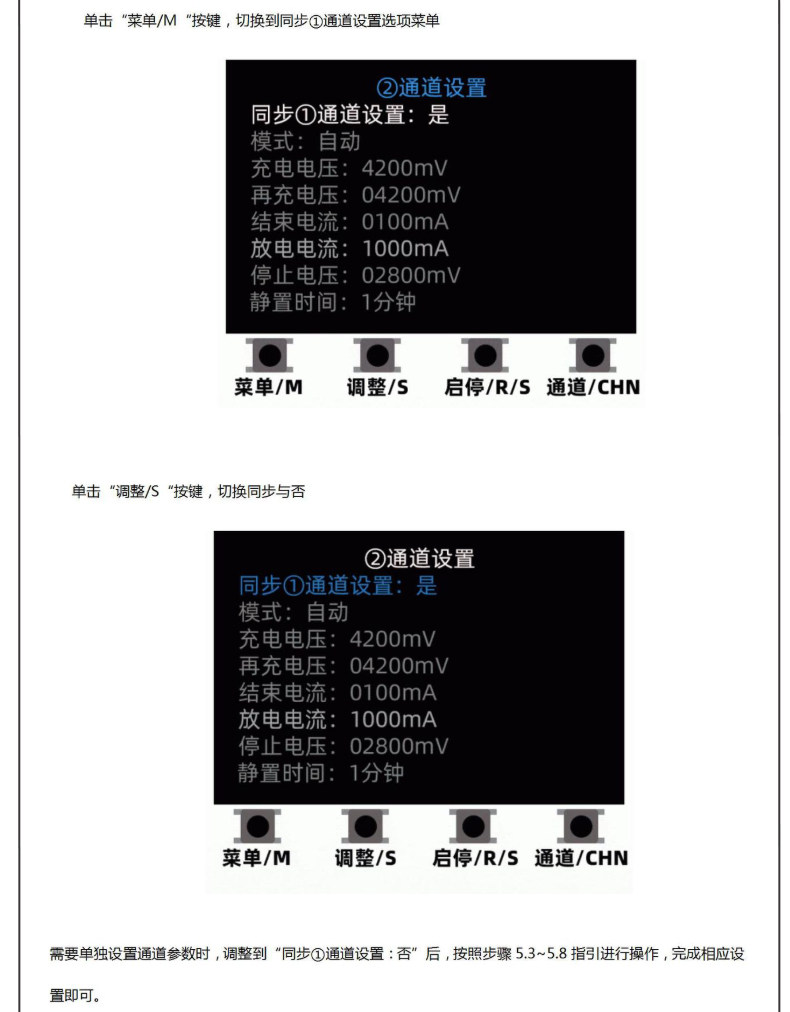 单击“菜单/M“按键，切换到同步①通道设置选项菜单

②通道设置
同步①通道设置：是
模式：自动
充电电压：4200mV
再充电压：04200mV
结束电流：0100mA
放电电流：1000mA
停止电压：02800mV
静置时间：1分钟

菜单/M 调整/S 启停/R/S 通道/CHN

单击“调整/S“按键，切换同步与否

②通道设置
同步①通道设置：是
模式：自动
充电电压：4200mV
再充电压：04200mV
结束电流：0100mA
放电电流：1000mA
停止电压：02800mV
静置时间：1分钟

菜单/M 调整/S 启停/R/S 通道/CHN

需要单独设置通道参数时，调整到“同步①通道设置：否”后，按照步骤5.3~5.8指引进行操作，完成相应设置即可。